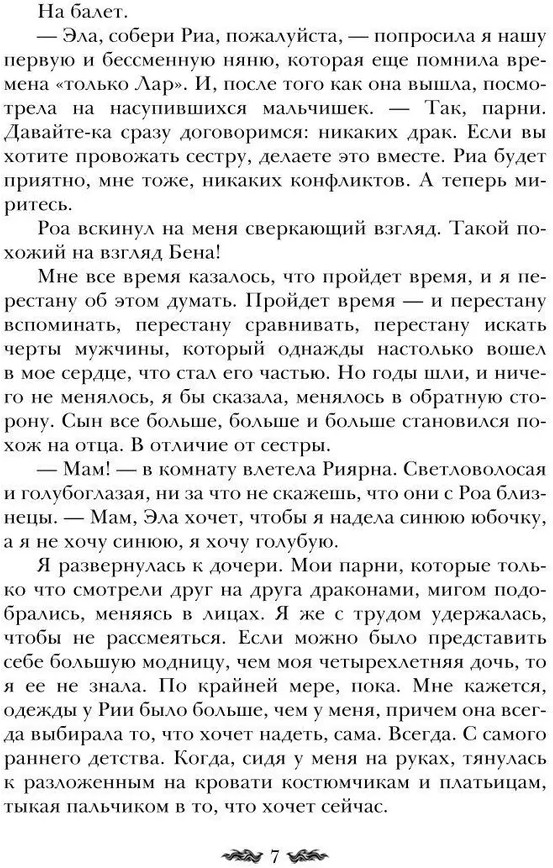 На балет.

— Эла, собери Риа, пожалуйста, — попросила я нашу первую и бессменную няню, которая еще помнила времена «только Лар». И, после того как она вышла, посмотрела на насупившихся мальчишек. — Так, парни. Давайте-ка сразу договоримся: никаких драк. Если вы хотите провожать сестру, делаете это вместе. Риа будет приятно, мне тоже, никаких конфликтов. А теперь миритесь.

Роа вскинул на меня сверкающий взгляд. Такой похожий на взгляд Бена!

Мне все время казалось, что пройдет время, и я перестану об этом думать. Пройдет время — и перестану вспоминать, перестану сравнивать, перестану искать черты мужчины, который однажды настолько вошел в мое сердце, что стал его частью. Но годы шли, и ничего не менялось, я бы сказала, менялось в обратную сторону. Сын все больше, больше и больше становился похож на отца. В отличие от сестры.

— Мам! — в комнату влетела Риярна. Светловолосая и голубоглазая, ни за что не скажешь, что они с Роа близнецы. — Мам, Эла хочет, чтобы я надела синюю юбочку, а я не хочу синюю, я хочу голубую.

Я развернулась к дочери. Мои парни, которые только что смотрели друг на друга драконами, мигом подобрались, меняясь в лицах. Я же с трудом удержалась, чтобы не рассмеяться. Если можно было представить себе большую модницу, чем моя четырехлетняя дочь, то я ее не знала. По крайней мере, пока. Мне кажется, одежды у Рии было больше, чем у меня, причем она всегда выбирала то, что хочет надеть, сама. Всегда. С самого раннего детства. Когда, сидя у меня на руках, тянулась к разложенным на кровати костюмчикам и платьицам, тыкая пальчиком в то, что хочет сейчас.

7